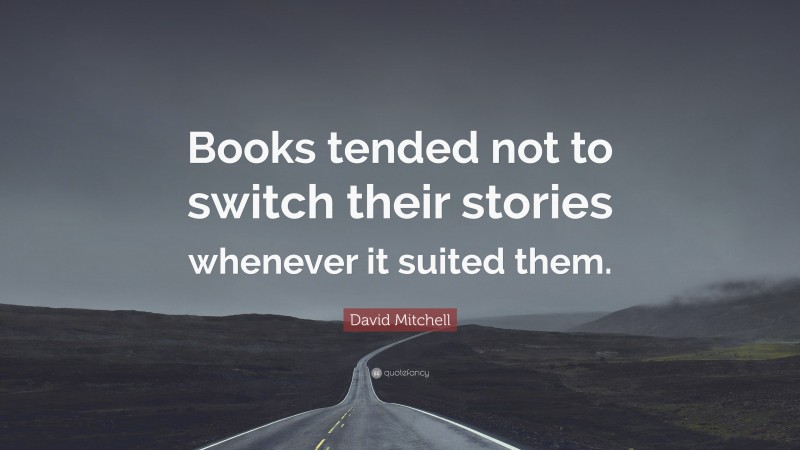 Books tended not to switch their stories whenever it suited them.

David Mitchell

quotefancy